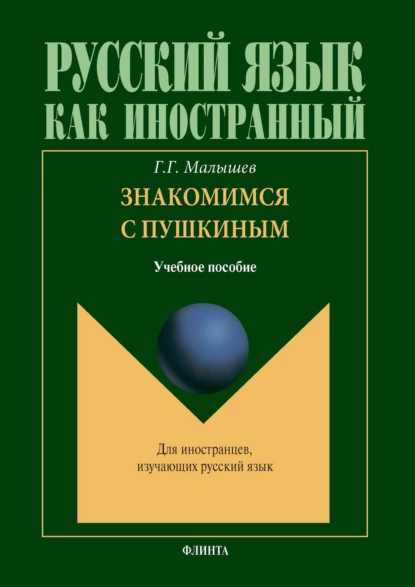 РУССКИЙ ЯЗЫК
КАК ИНОСТРАННЫЙ

Г.Г. Малышев

ЗНАКОМИМСЯ
С ПУШКИНЫМ

Учебное пособие

Для иностранцев,
изучающих русский язык

ФЛИНТА